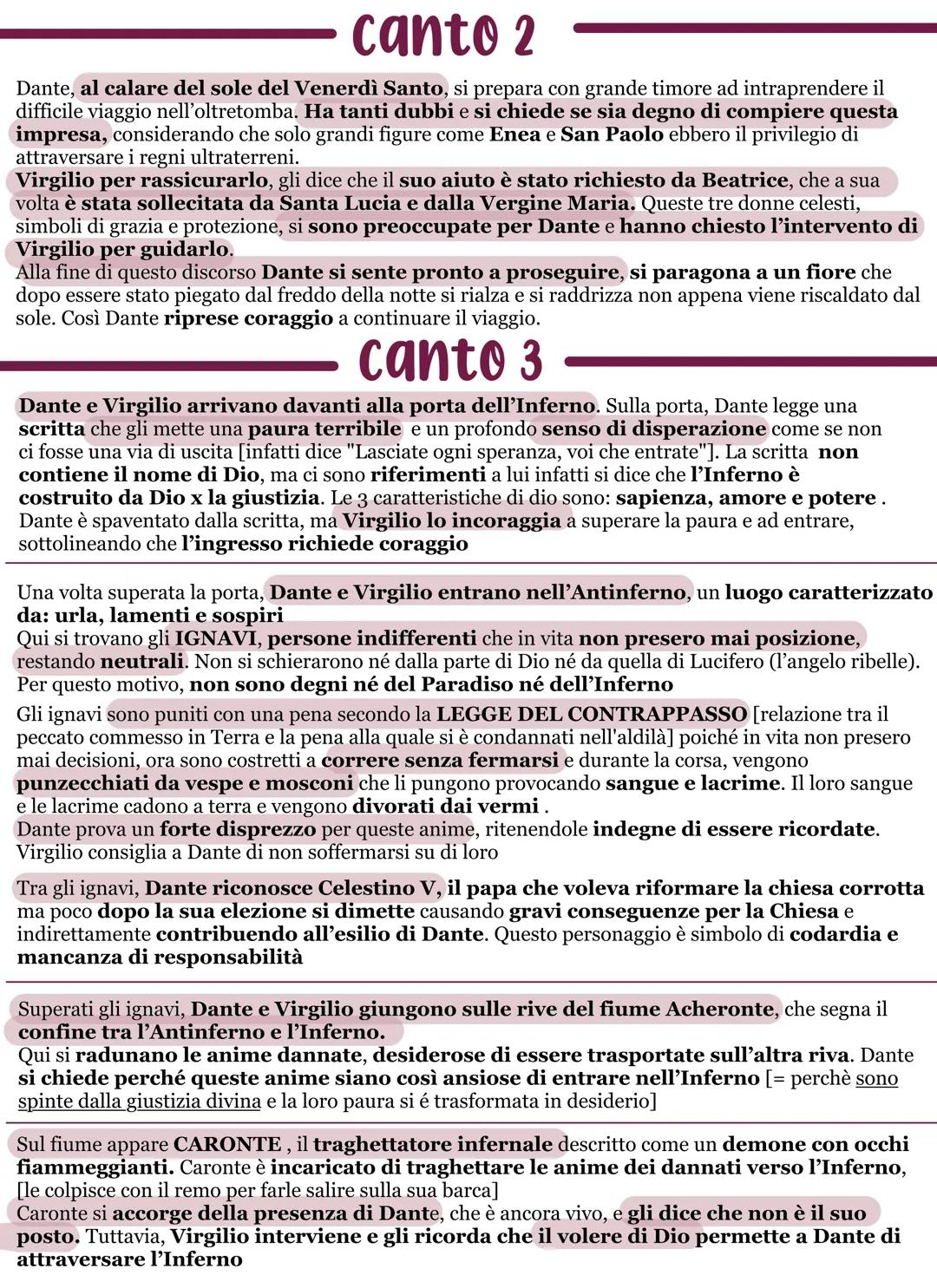 canto 2

Dante, al calare del sole del Venerdì Santo, si prepara con grande timore ad intraprendere il difficile viaggio nell'oltretomba. Ha tanti dubbi e si chiede se sia degno di compiere questa impresa, considerando che solo grandi figure come Enea e San Paolo ebbero il privilegio di attraversare i regni ultraterreni.
Virgilio per rassicurarlo, gli dice che il suo aiuto è stato richiesto da Beatrice, che a sua volta è stata sollecitata da Santa Lucia e dalla Vergine Maria. Queste tre donne celesti, simboli di grazia e protezione, si sono preoccupate per Dante e hanno chiesto l'intervento di Virgilio per guidarlo.
Alla fine di questo discorso Dante si sente pronto a proseguire, si paragona a un fiore che dopo essere stato piegato dal freddo della notte si rialza e si raddrizza non appena viene riscaldato dal sole. Così Dante riprese coraggio a continuare il viaggio.

canto 3

Dante e Virgilio arrivano davanti alla porta dell'Inferno. Sulla porta, Dante legge una scritta che gli mette una paura terribile e un profondo senso di disperazione come se non ci fosse una via di uscita [infatti dice "Lasciate ogni speranza, voi che entrate"]. La scritta non contiene il nome di Dio, ma ci sono riferimenti a lui infatti si dice che l'Inferno è costruito da Dio x la giustizia. Le 3 caratteristiche di dio sono: sapienza, amore e potere .
Dante è spaventato dalla scritta, ma Virgilio lo incoraggia a superare la paura e ad entrare, sottolineando che l'ingresso richiede coraggio

Una volta superata la porta, Dante e Virgilio entrano nell'Antinferno, un luogo caratterizzato da: urla, lamenti e sospiri
Qui si trovano gli IGNAVI, persone indifferenti che in vita non presero mai posizione, restando neutrali. Non si schierarono né dalla parte di Dio né da quella di Lucifero (l'angelo ribelle). Per questo motivo, non sono degni né del Paradiso né dell'Inferno
Gli ignavi sono puniti con una pena secondo la LEGGE DEL CONTRAPPASSO [relazione tra il peccato commesso in Terra e la pena alla quale si è condannati nell'aldilà] poiché in vita non presero mai decisioni, ora sono costretti a correre senza fermarsi e durante la corsa, vengono punzecchiati da vespe e mosconi che li pungono provocando sangue e lacrime. Il loro sangue e le lacrime cadono a terra e vengono divorati dai vermi .
Dante prova un forte disprezzo per queste anime, ritenendole indegne di essere ricordate.
Virgilio consiglia a Dante di non soffermarsi su di loro

Tra gli ignavi, Dante riconosce Celestino V, il papa che voleva riformare la chiesa corrotta ma poco dopo la sua elezione si dimette causando gravi conseguenze per la Chiesa e indirettamente contribuendo all'esilio di Dante. Questo personaggio è simbolo di codardia e mancanza di responsabilità

Superati gli ignavi, Dante e Virgilio giungono sulle rive del fiume Acheronte, che segna il confine tra l'Antinferno e l'Inferno.
Qui si radunano le anime dannate, desiderose di essere trasportate sull'altra riva. Dante si chiede perché queste anime siano così ansiose di entrare nell'Inferno [= perchè sono spinte dalla giustizia divina e la loro paura si é trasformata in desiderio]

Sul fiume appare CARONTE , il traghettatore infernale descritto come un demone con occhi fiammeggianti. Caronte è incaricato di traghettare le anime dei dannati verso l'Inferno, [le colpisce con il remo per farle salire sulla sua barca]
Caronte si accorge della presenza di Dante, che è ancora vivo, e gli dice che non è il suo posto. Tuttavia, Virgilio interviene e gli ricorda che il volere di Dio permette a Dante di attraversare l'Inferno